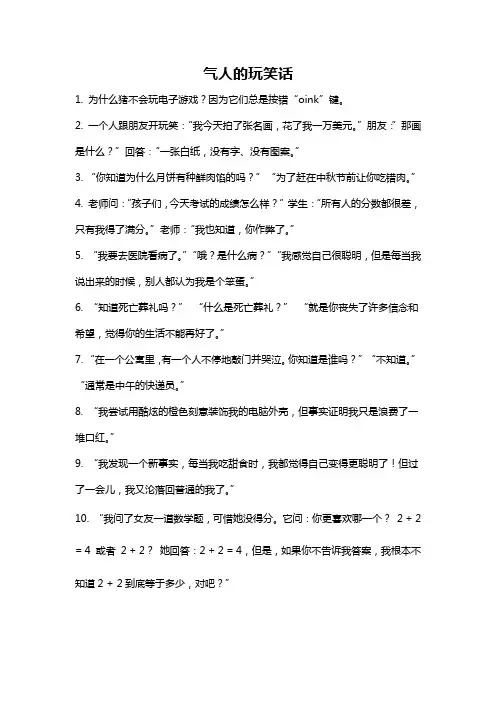 气人的玩笑话

1. 为什么猪不会玩电子游戏？因为它们总是按错“oink”键。

2. 一个人跟朋友开玩笑：“我今天拍了张名画，花了我一万美元。”朋友：“那画是什么？”回答：“一张白纸，没有字、没有图案。”

3. “你知道为什么月饼有种鲜肉馅的吗？” “为了赶在中秋节前让你吃猪肉。”

4. 老师问：“孩子们，今天考试的成绩怎么样？”学生：“所有人的分数都很差，只有我得了满分。”老师：“我也知道，你作弊了。”

5. “我要去医院看病了。”“哦？是什么病？”“我感觉自己很聪明，但是每当我说出来的时候，别人都认为我是个笨蛋。”

6. “知道死亡葬礼吗？” “什么是死亡葬礼？” “就是你丧失了许多信念和希望，觉得你的生活不能再好了。”

7. “在一个公寓里，有一个人不停地敲门并哭泣。你知道是谁吗？” “不知道。” “通常是中午的快递员。”

8. “我尝试用酷炫的橙色刻意装饰我的电脑外壳，但事实证明我只是浪费了一堆口红。”

9. “我发现一个新事实，每当我吃甜食时，我都觉得自己变得更聪明了！但过了一会儿，我又沦落回普通的我了。”

10. “我问了女友一道数学题，可惜她没得分。它问：你更喜欢哪一个？ 2 + 2 = 4 或者 2 + 2？ 她回答：2 + 2 = 4，但是，如果你不告诉我答案，我根本不知道 2 + 2 到底等于多少，对吧？”